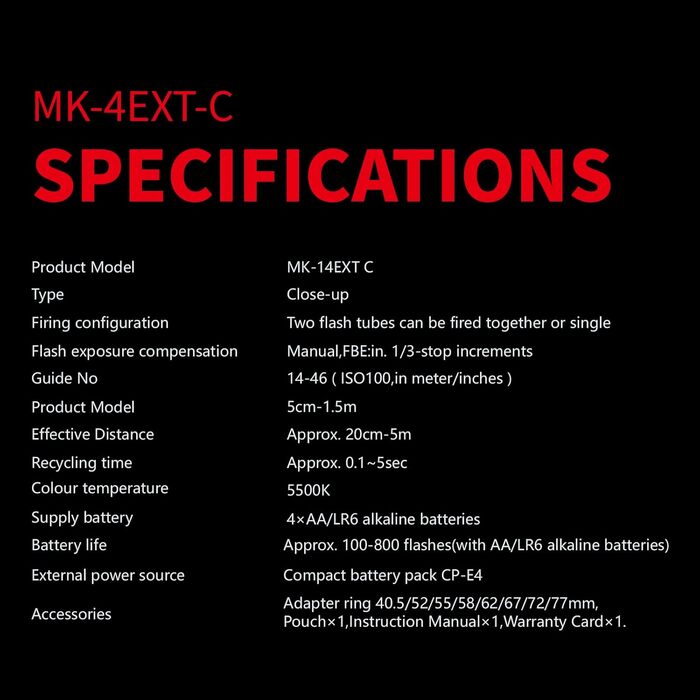 MK-4EXT-C

SPECIFICATIONS

Product Model MK-14EXT C
Type Close-up
Firing configuration Two flash tubes can be fired together or single
Flash exposure compensation Manual,FBE:in. 1/3-stop increments
Guide No 14-46 ( ISO100,in meter/inches )
Product Model 5cm-1.5m
Effective Distance Approx. 20cm-5m
Recycling time Approx. 0.1~5sec
Colour temperature 5500K
Supply battery 4×AA/LR6 alkaline batteries
Battery life Approx. 100-800 flashes(with AA/LR6 alkaline batteries)
External power source Compact battery pack CP-E4
Accessories Adapter ring 40.5/52/55/58/62/67/72/77mm, Pouch×1,Instruction Manual×1,Warranty Card×1.